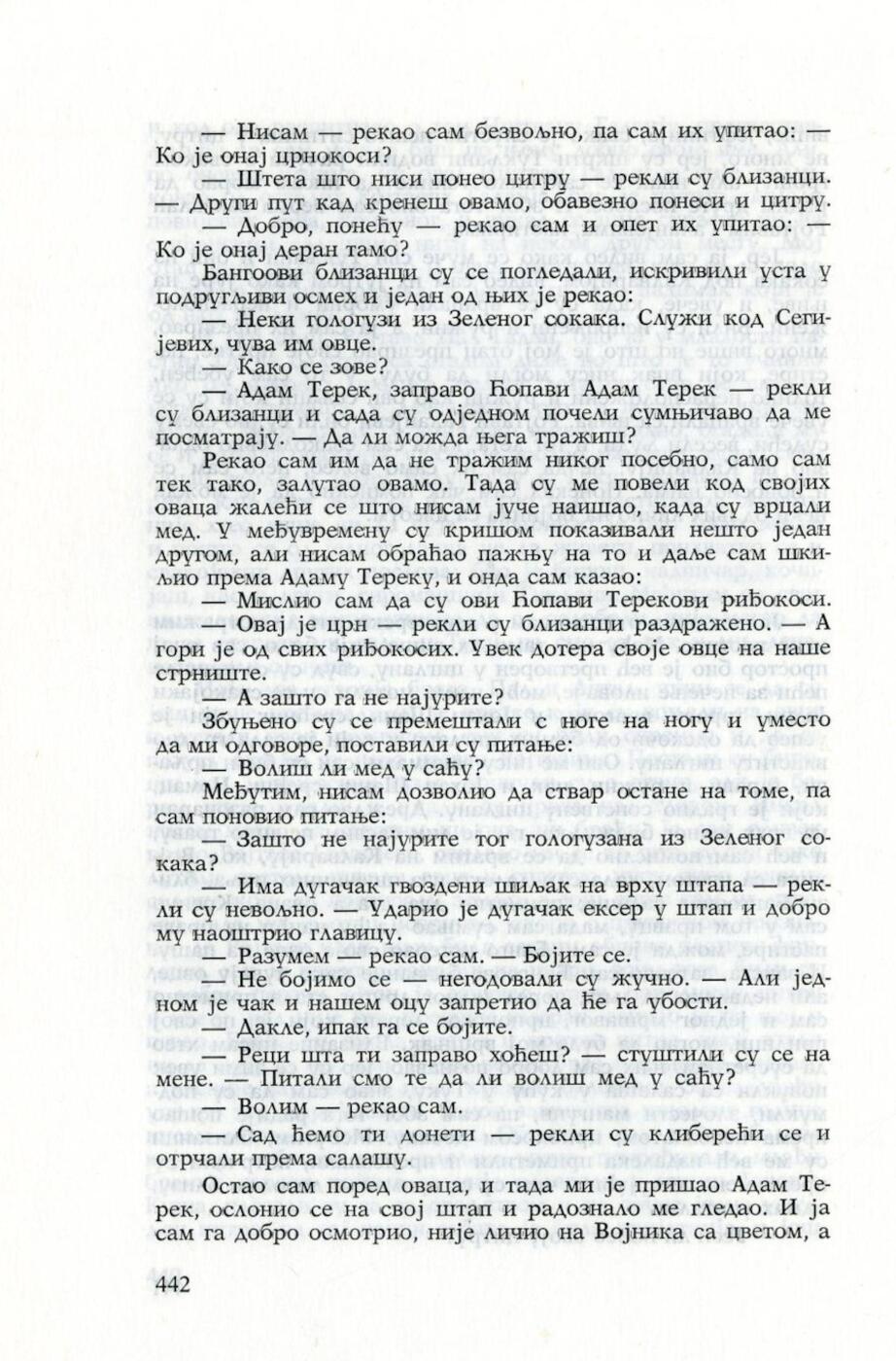 — Нисам — рекао сам безвољно, па сам их упитао: — Ко је онај црнокоси?

— Штета што ниси понео цитру — рекли су близанци. — Други пут кад кренеш овамо, обавезно понеси и цитру.

— Добро, понећу — рекао сам и опет их упитао: — Ко је онај деран тамо?

Бангоови близанци су се погледали, искривили уста у подругљиви осмех и један од њих је рекао:

— Неки гологузи из Зеленог сокака. Служи код Сегијевих, чува им овце.

— Како се зове?

— Адам Терек, заправо Ћопави Адам Терек — рекли су близанци и сада су одједном почели сумњичаво да ме посматрају. — Да ли можда њега тражиш?

Рекао сам им да не тражим никог посебно, само сам тек тако, залутао овамо. Тада су ме повели код својих оваца жалећи се што нисам јуче наишао, када су врцали мед. У међувремену су кришом показивали нешто један другом, али нисам обраћао пажњу на то и даље сам шкиљио према Адаму Тереку, и онда сам казао:

— Мислио сам да су ови Ћопави Терекови риђокоси.

— Овај је црн — рекли су близанци раздражено. — А гори је од свих риђокосих. Увек дотера своје овце на наше стрниште.

— А зашто га не најурите?

Збуњено су се премештали с ноге на ногу и уместо да ми одговоре, поставили су питање:

— Волиш ли мед у саћу?

Међутим, нисам дозволио да ствар остане на томе, па сам поновио питање:

— Зашто не најурите тог гологузана из Зеленог сокака?

— Има дугачак гвоздени шиљак на врху штапа — рекли су невољно. — Ударио је дугачак ексер у штап и добро му наоштрио главицу.

— Разумем — рекао сам. — Бојите се.

— Не бојимо се — негодовали су жучно. — Али једном је чак и нашем оцу запретио да ће га убости.

— Дакле, ипак га се бојите.

— Реци шта ти заправо хоћеш? — сгуштили су се на мене. — Питали смо те да ли волиш мед у саћу?

— Волим — рекао сам.

— Сад ћемо ти донети — рекли су клиберећи се и отрчали према салашу.

Остао сам поред оваца, и тада ми је пришао Адам Терек, ослонио се на свој штап и радознало ме гледао. И ја сам га добро осмотрио, није личио на Војника са цветом, а

442